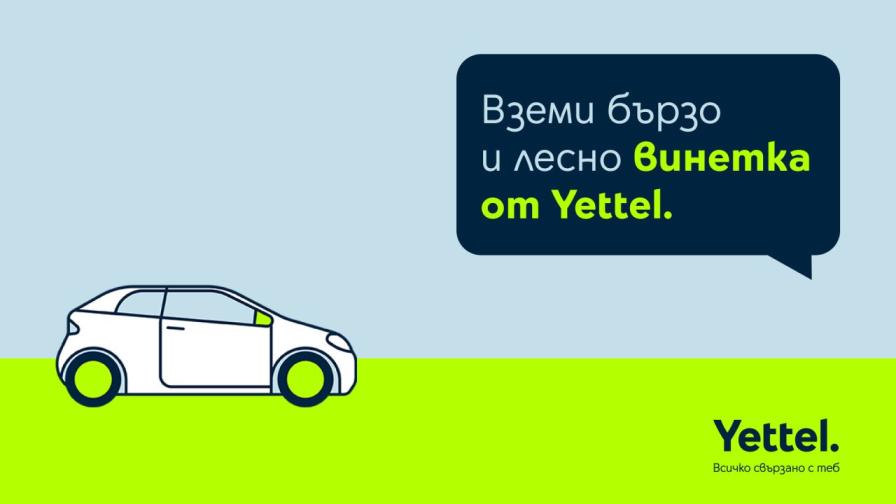 Вземи бързо и лесно винетка от Yettel.

Yettel.
Всичко свързано с теб